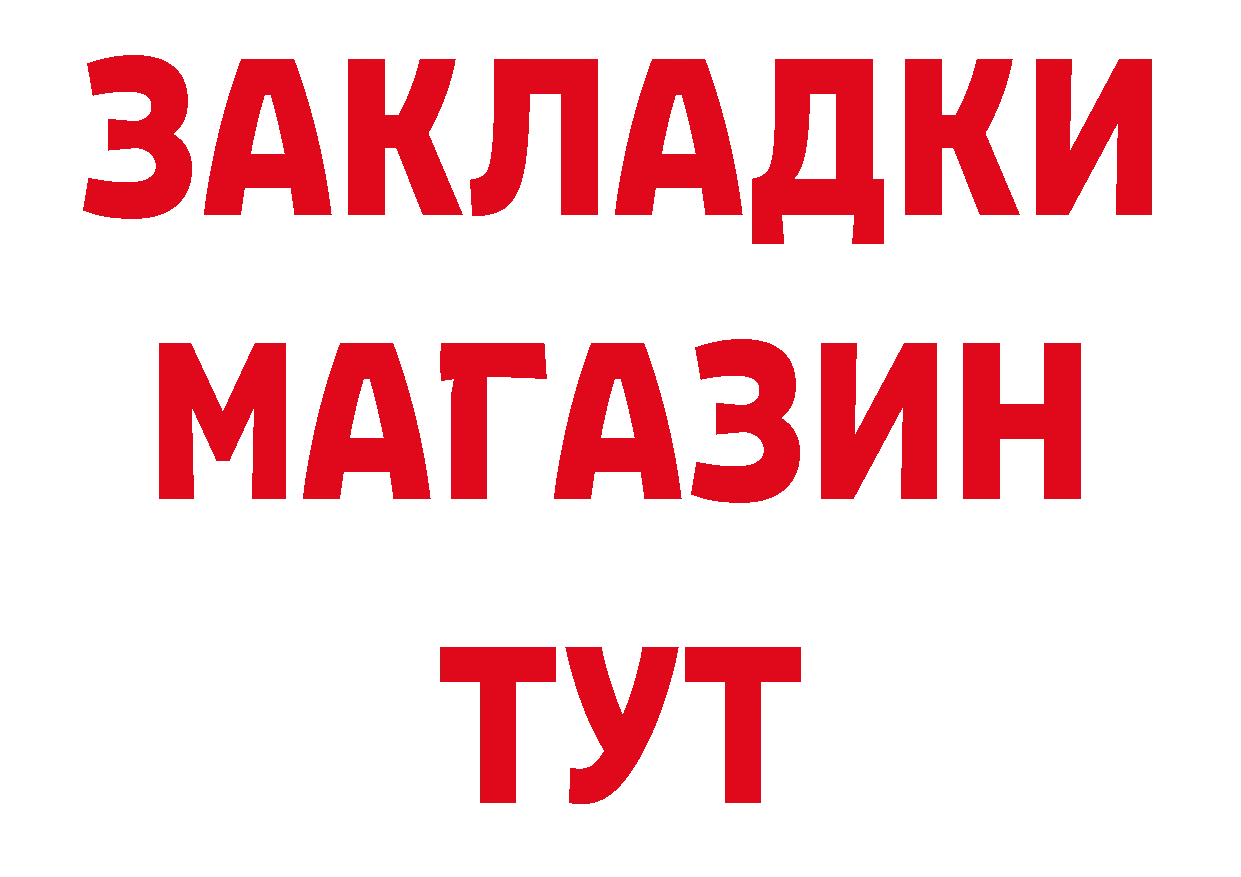 ЗАКЛАДКИ
МАГАЗИН
ТУТ